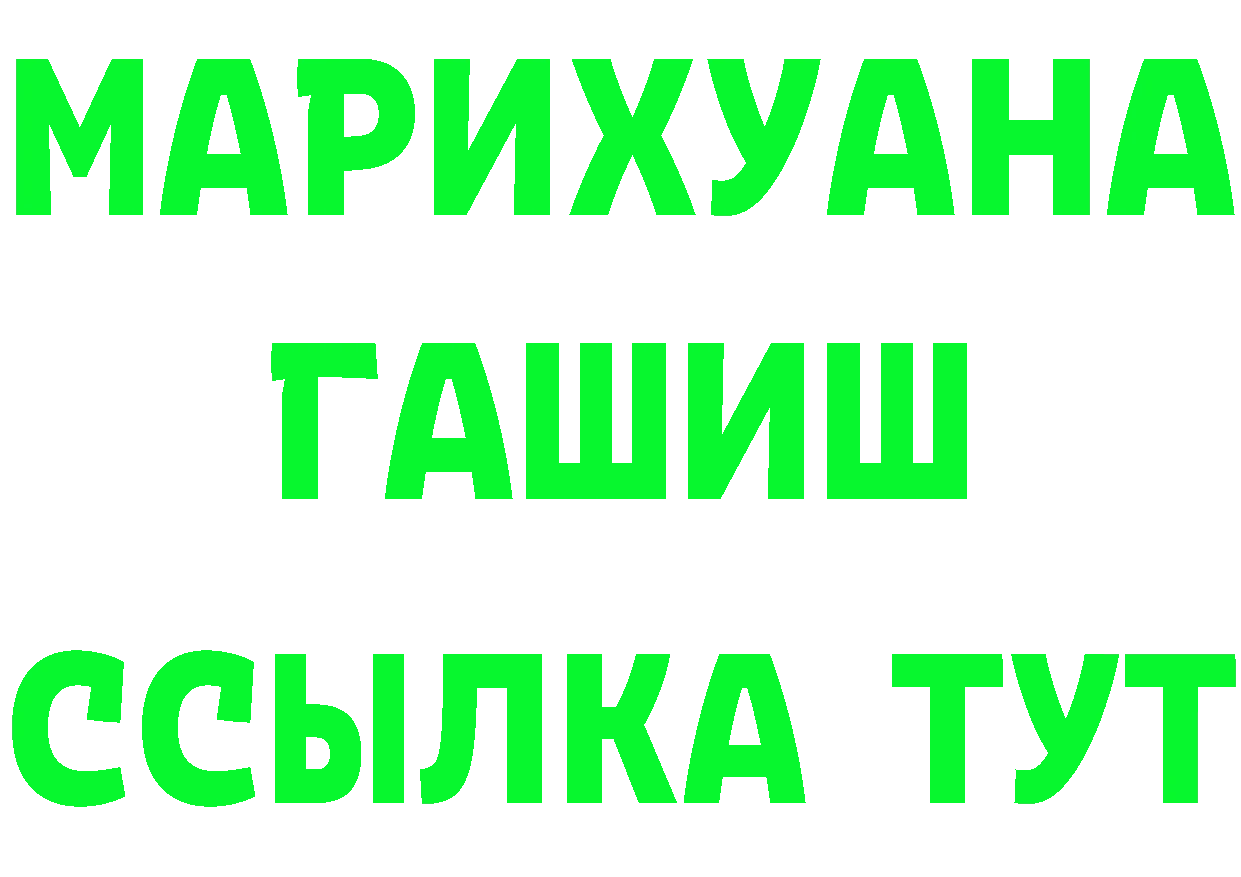 МАРИХУАНА
ГАШИШ
ССЫЛКА ТУТ